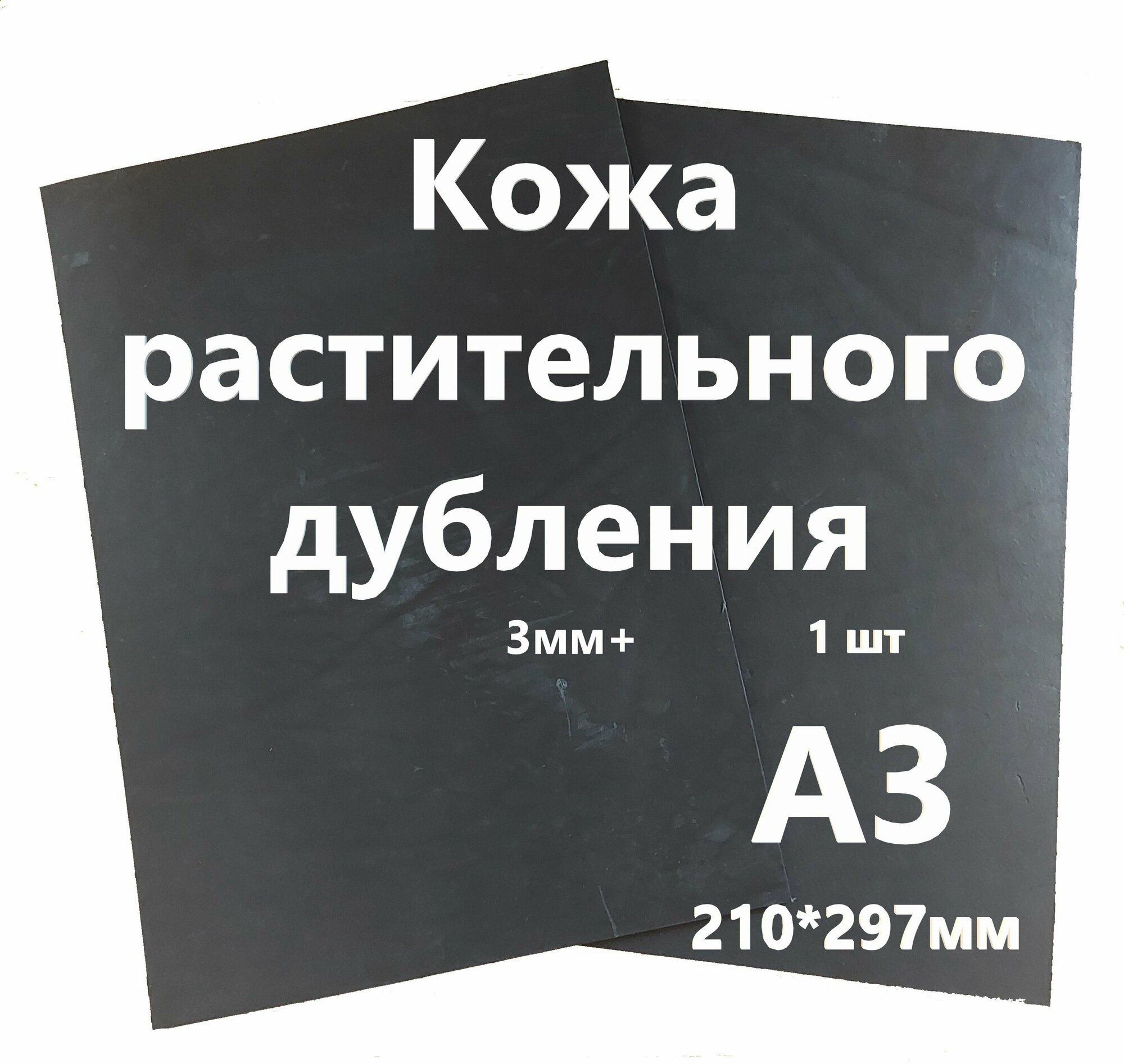 Кожа растительного дубления

3мм+

1 шт

А3

210*297мм